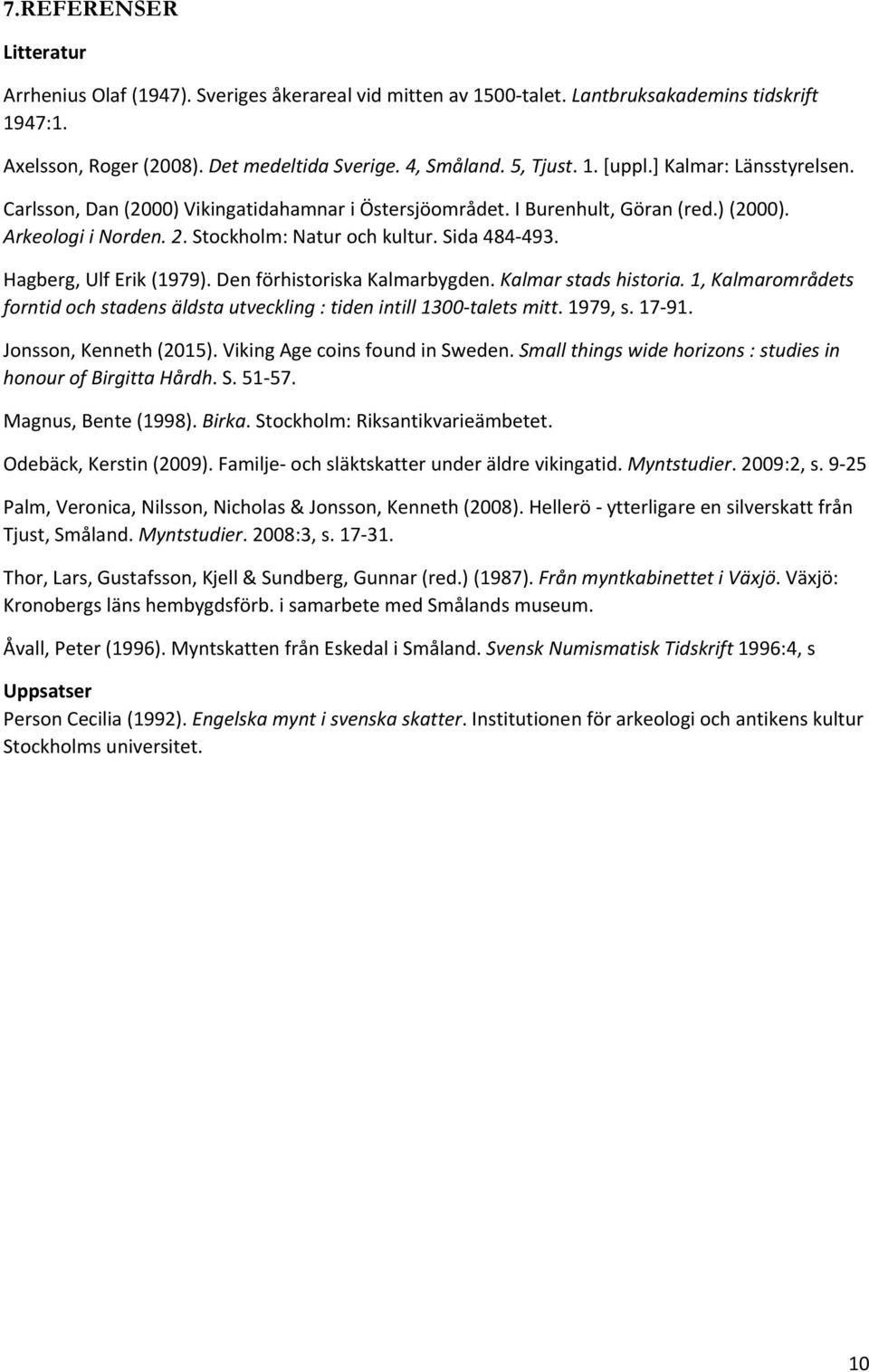 7.REFERENSER

Litteratur

Arrhenius Olaf (1947). Sveriges åkerareal vid mitten av 1500-talet. Lantbruksakademins tidskrift 1947:1.

Axelsson, Roger (2008). Det medeltida Sverige. 4, Småland. 5, Tjust. 1. [uppl.] Kalmar: Länsstyrelsen.

Carlsson, Dan (2000) Vikingatidahamnar i Östersjöområdet. I Burenhult, Göran (red.) (2000). Arkeologi i Norden. 2. Stockholm: Natur och kultur. Sida 484-493.

Hagberg, Ulf Erik (1979). Den förhistoriska Kalmarbygden. Kalmar stads historia. 1, Kalmarområdets forntid och stadens äldsta utveckling : tiden intill 1300-talets mitt. 1979, s. 17-91.

Jonsson, Kenneth (2015). Viking Age coins found in Sweden. Small things wide horizons : studies in honour of Birgitta Hårdh. S. 51-57.

Magnus, Bente (1998). Birka. Stockholm: Riksantikvarieämbetet.

Odebäck, Kerstin (2009). Familje- och släktskatter under äldre vikingatid. Myntstudier. 2009:2, s. 9-25

Palm, Veronica, Nilsson, Nicholas & Jonsson, Kenneth (2008). Hellerö - ytterligare en silverskatt från Tjust, Småland. Myntstudier. 2008:3, s. 17-31.

Thor, Lars, Gustafsson, Kjell & Sundberg, Gunnar (red.) (1987). Från myntkabinettet i Växjö. Växjö: Kronobergs läns hembygdsförb. i samarbete med Smålands museum.

Åvall, Peter (1996). Myntskatten från Eskedal i Småland. Svensk Numismatisk Tidskrift 1996:4, s

Uppsatser
Person Cecilia (1992). Engelska mynt i svenska skatter. Institutionen för arkeologi och antikens kultur Stockholms universitet.

10